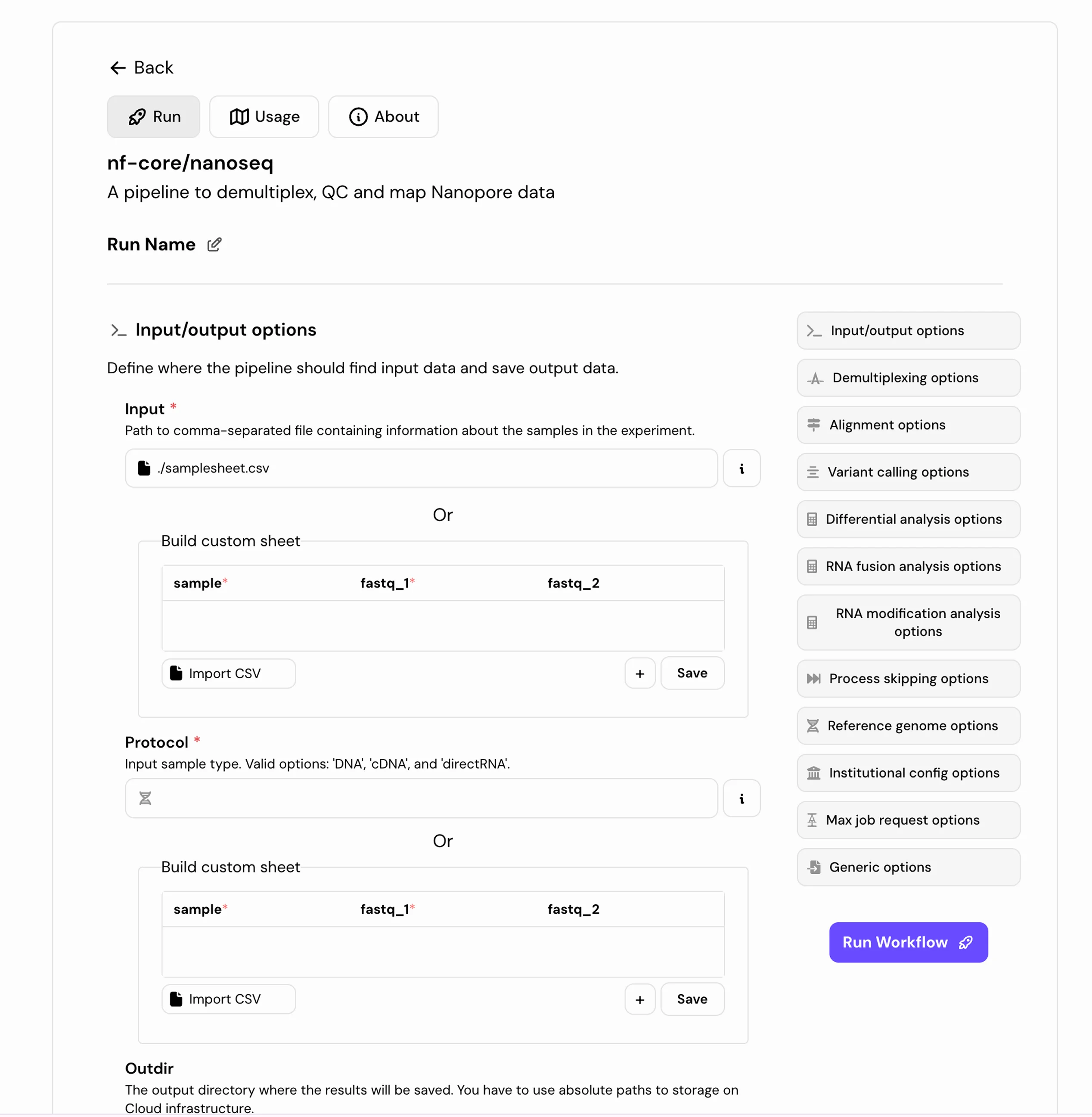 Back

Run Usage About

nf-core/nanoseq

A pipeline to demultiplex, QC and map Nanopore data

Run Name

Input/output options

Define where the pipeline should find input data and save output data.

Input *

Path to comma-separated file containing information about the samples in the experiment.

./samplesheet.csv

i

Or

Build custom sheet

| sample* | fastq_1* | fastq_2 |
|---|---|---|
| | | |

Import CSV

+ Save

Protocol *

Input sample type. Valid options: 'DNA', 'cDNA', and 'directRNA'.

i

Or

Build custom sheet

| sample* | fastq_1* | fastq_2 |
|---|---|---|
| | | |

Import CSV

+ Save

Outdir

The output directory where the results will be saved. You have to use absolute paths to storage on Cloud infrastructure.

Input/output options

Demultiplexing options

Alignment options

Variant calling options

Differential analysis options

RNA fusion analysis options

RNA modification analysis options

Process skipping options

Reference genome options

Institutional config options

Max job request options

Generic options

Run Workflow